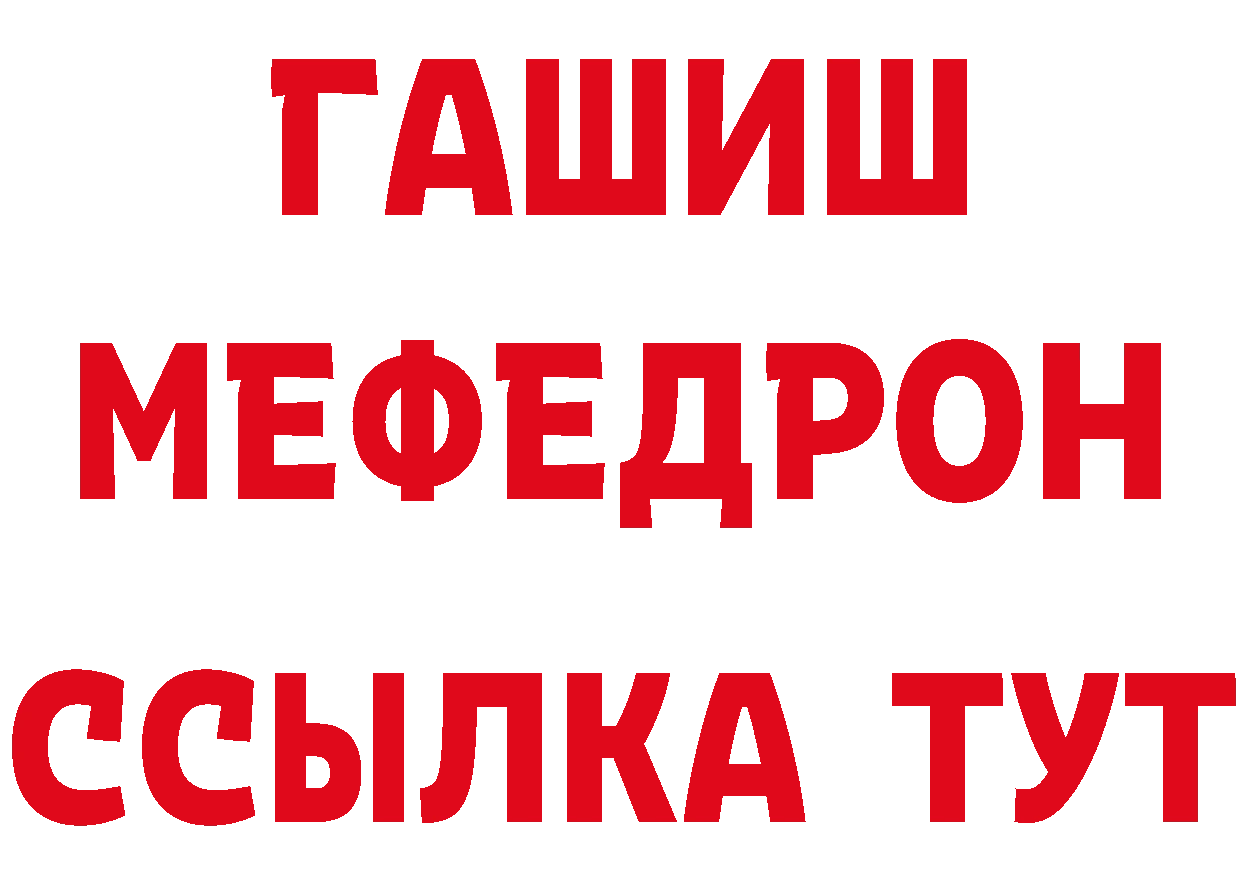 ГАШИШ
МЕФЕДРОН
ССЫЛКА ТУТ